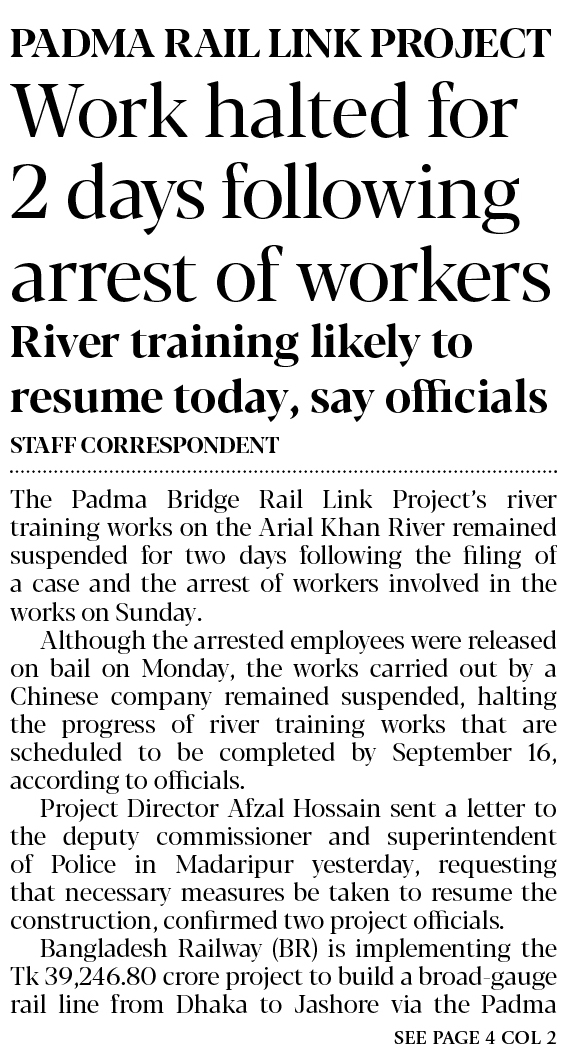 PADMA RAIL LINK PROJECT

Work halted for 2 days following arrest of workers

River training likely to resume today, say officials

STAFF CORRESPONDENT

The Padma Bridge Rail Link Project's river training works on the Arial Khan River remained suspended for two days following the filing of a case and the arrest of workers involved in the works on Sunday.

Although the arrested employees were released on bail on Monday, the works carried out by a Chinese company remained suspended, halting the progress of river training works that are scheduled to be completed by September 16, according to officials.

Project Director Afzal Hossain sent a letter to the deputy commissioner and superintendent of Police in Madaripur yesterday, requesting that necessary measures be taken to resume the construction, confirmed two project officials.

Bangladesh Railway (BR) is implementing the Tk 39,246.80 crore project to build a broad-gauge rail line from Dhaka to Jashore via the Padma

SEE PAGE 4 COL 2